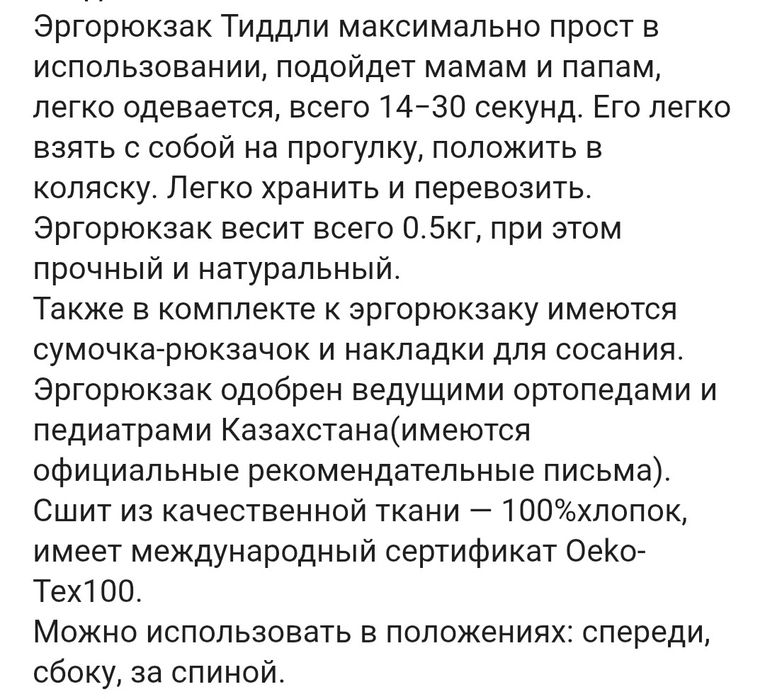 Эргорюкзак Тиддли максимально прост в использовании, подойдет мамам и папам, легко одевается, всего 14-30 секунд. Его легко взять с собой на прогулку, положить в коляску. Легко хранить и перевозить. Эргорюкзак весит всего 0.5кг, при этом прочный и натуральный.
Также в комплекте к эргорюкзаку имеются сумочка-рюкзачок и накладки для сосания.
Эргорюкзак одобрен ведущими ортопедами и педиатрами Казахстана(имеются официальные рекомендательные письма).
Сшит из качественной ткани — 100%хлопок, имеет международный сертификат Oeko-Tex100.
Можно использовать в положениях: спереди, сбоку, за спиной.